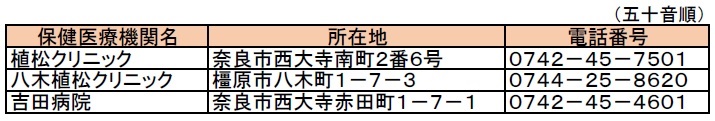 （五十音順）

| 保健医療機関名 | 所在地 | 電話番号 |
|---|---|---|
| 植松クリニック | 奈良市西大寺南町2番6号 | 0742－45－7501 |
| 八木植松クリニック | 橿原市八木町1－7－3 | 0744－25－8620 |
| 吉田病院 | 奈良市西大寺赤田町1－7－1 | 0742－45－4601 |